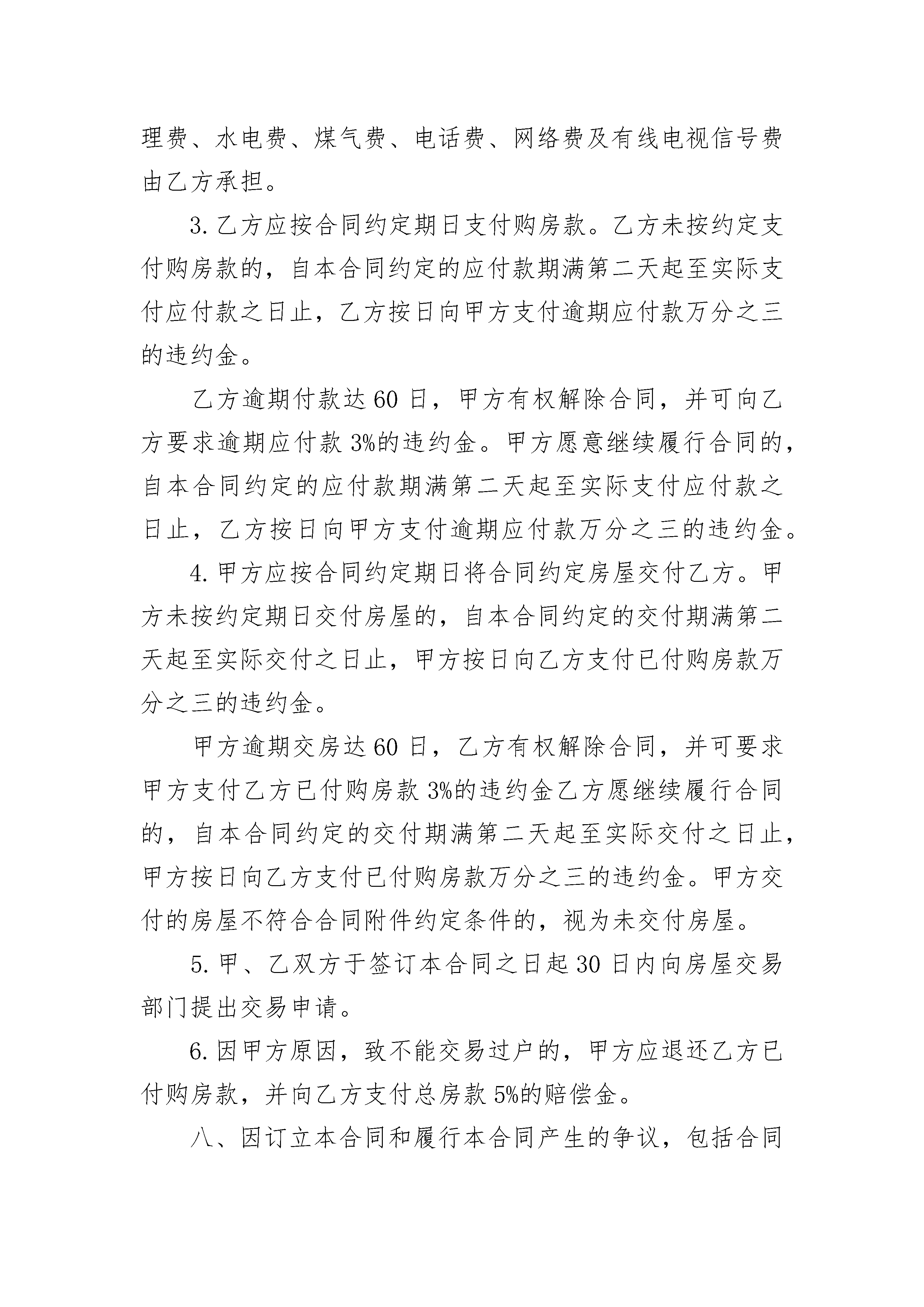 理费、水电费、煤气费、电话费、网络费及有线电视信号费由乙方承担。

3.乙方应按合同约定期日支付购房款。乙方未按约定支付购房款的，自本合同约定的应付款期满第二天起至实际支付应付款之日止，乙方按日向甲方支付逾期应付款万分之三的违约金。

乙方逾期付款达60日，甲方有权解除合同，并可向乙方要求逾期应付款3%的违约金。甲方愿意继续履行合同的，自本合同约定的应付款期满第二天起至实际支付应付款之日止，乙方按日向甲方支付逾期应付款万分之三的违约金。

4.甲方应按合同约定期日将合同约定房屋交付乙方。甲方未按约定期日交付房屋的，自本合同约定的交付期满第二天起至实际交付之日止，甲方按日向乙方支付已付购房款万分之三的违约金。

甲方逾期交房达60日，乙方有权解除合同，并可要求甲方支付乙方已付购房款3%的违约金乙方愿继续履行合同的，自本合同约定的交付期满第二天起至实际交付之日止，甲方按日向乙方支付已付购房款万分之三的违约金。甲方交付的房屋不符合合同附件约定条件的，视为未交付房屋。

5.甲、乙双方于签订本合同之日起30日内向房屋交易部门提出交易申请。

6.因甲方原因，致不能交易过户的，甲方应退还乙方已付购房款，并向乙方支付总房款5%的赔偿金。

八、因订立本合同和履行本合同产生的争议，包括合同